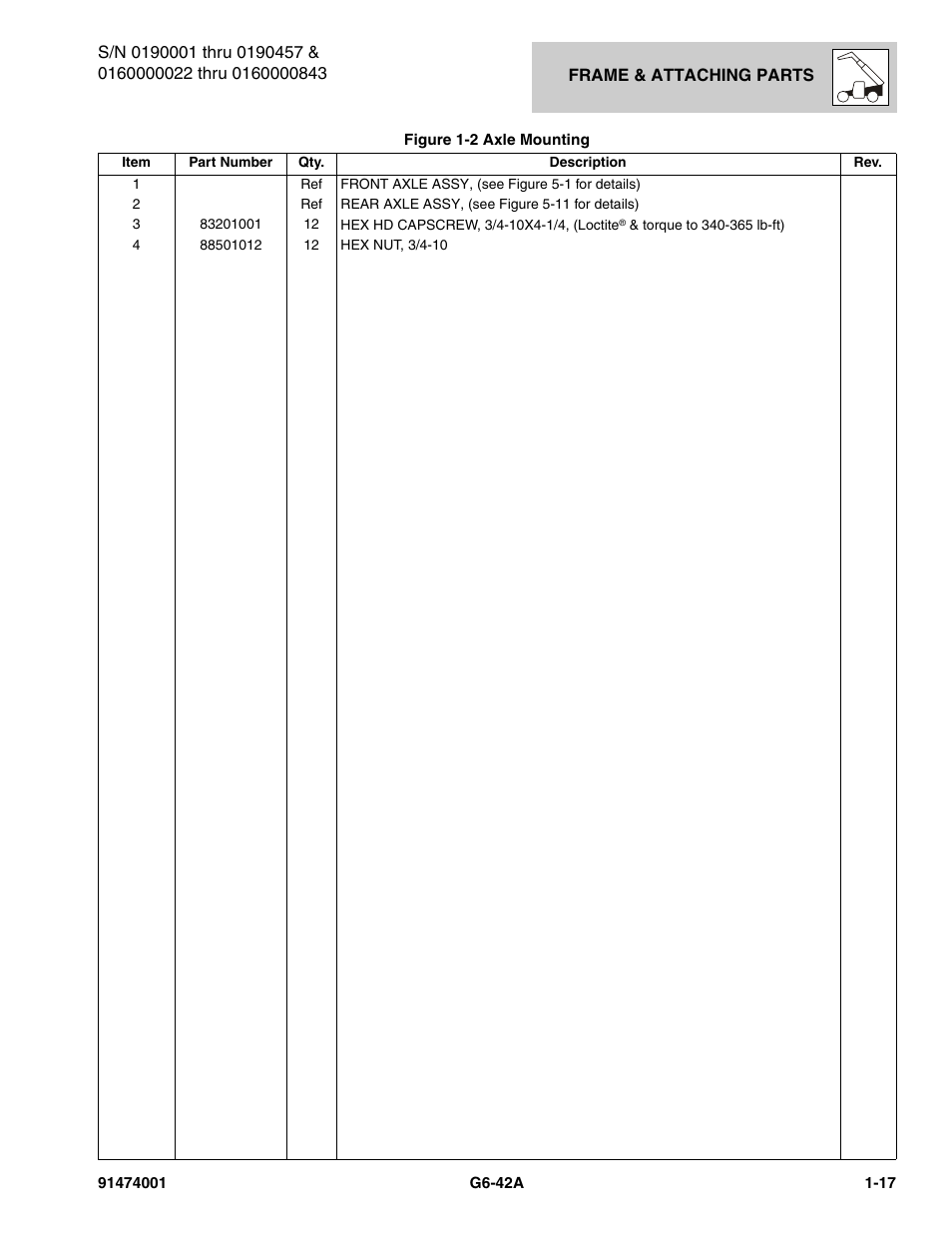 S/N 0190001 thru 0190457 &
0160000022 thru 0160000843

FRAME & ATTACHING PARTS

Figure 1-2 Axle Mounting

| Item | Part Number | Qty. | Description | Rev. |
|---|---|---|---|---|
| 1 | | Ref | FRONT AXLE ASSY, (see Figure 5-1 for details) | |
| 2 | | Ref | REAR AXLE ASSY, (see Figure 5-11 for details) | |
| 3 | 83201001 | 12 | HEX HD CAPSCREW, 3/4-10X4-1/4, (Loctite® & torque to 340-365 lb-ft) | |
| 4 | 88501012 | 12 | HEX NUT, 3/4-10 | |

91474001

G6-42A

1-17